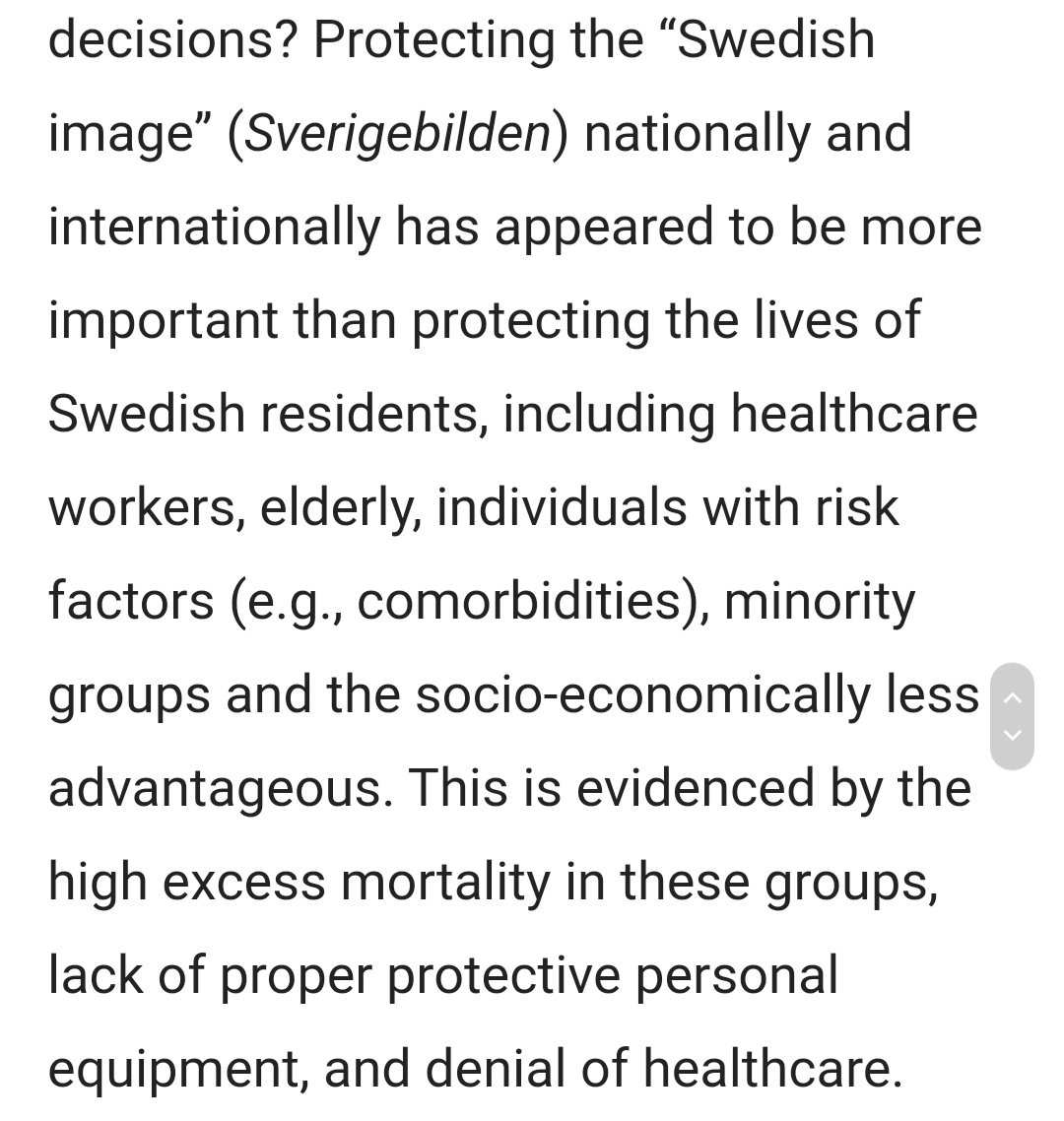 decisions? Protecting the “Swedish image” (Sverigebilden) nationally and internationally has appeared to be more important than protecting the lives of Swedish residents, including healthcare workers, elderly, individuals with risk factors (e.g., comorbidities), minority groups and the socio-economically less advantageous. This is evidenced by the high excess mortality in these groups, lack of proper protective personal equipment, and denial of healthcare.